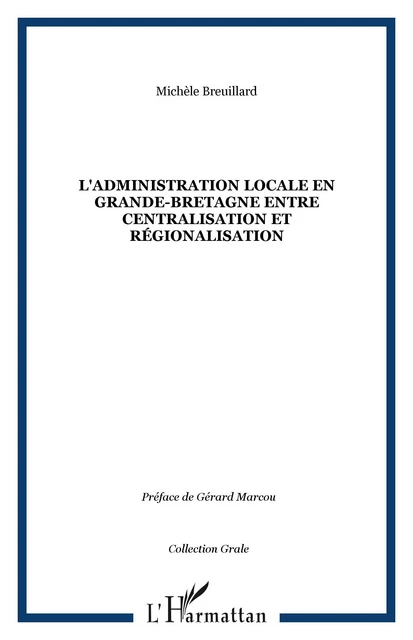 Michèle Breuillard

L'ADMINISTRATION LOCALE EN GRANDE-BRETAGNE ENTRE CENTRALISATION ET RÉGIONALISATION

Préface de Gérard Marcou

Collection Grale

L'Harmattan